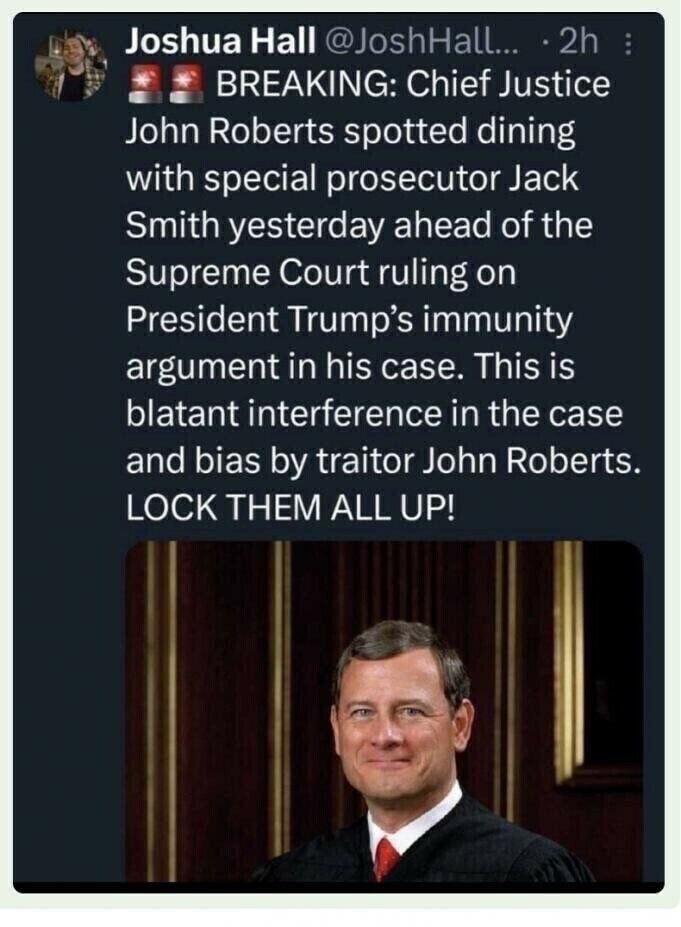 Joshua Hall @JoshHall... · 2h

🚨🚨 BREAKING: Chief Justice John Roberts spotted dining with special prosecutor Jack Smith yesterday ahead of the Supreme Court ruling on President Trump's immunity argument in his case. This is blatant interference in the case and bias by traitor John Roberts. LOCK THEM ALL UP!